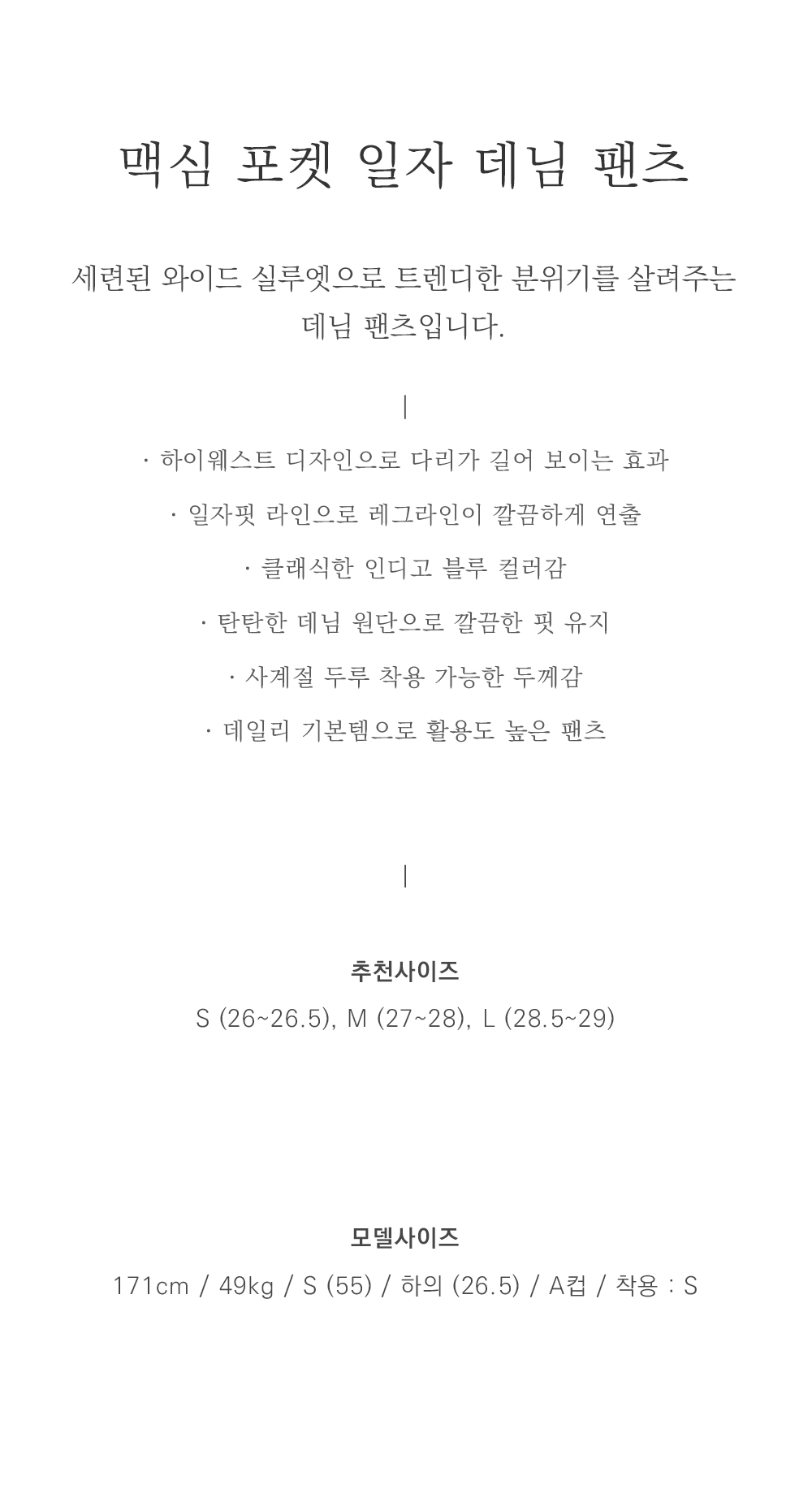 맥심 포켓 일자 데님 팬츠

세련된 와이드 실루엣으로 트렌디한 분위기를 살려주는 데님 팬츠입니다.

|

· 하이웨스트 디자인으로 다리가 길어 보이는 효과

· 일자핏 라인으로 레그라인이 깔끔하게 연출

· 클래식한 인디고 블루 컬러감

· 탄탄한 데님 원단으로 깔끔한 핏 유지

· 사계절 두루 착용 가능한 두께감

· 데일리 기본템으로 활용도 높은 팬츠

|

추천사이즈

S (26~26.5), M (27~28), L (28.5~29)

모델사이즈

171cm / 49kg / S (55) / 하의 (26.5) / A컵 / 착용 : S